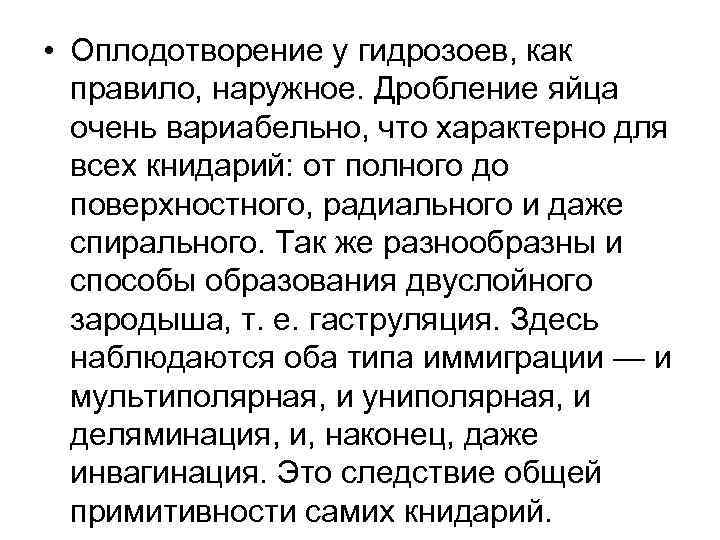 • Оплодотворение у гидрозоев, как правило, наружное. Дробление яйца очень вариабельно, что характерно для всех книдарий: от полного до поверхностного, радиального и даже спирального. Так же разнообразны и способы образования двуслойного зародыша, т. е. гаструляция. Здесь наблюдаются оба типа иммиграции — и мультиполярная, и униполярная, и деляминация, и, наконец, даже инвагинация. Это следствие общей примитивности самих книдарий.